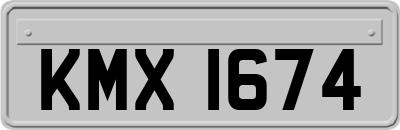 KMX 1674